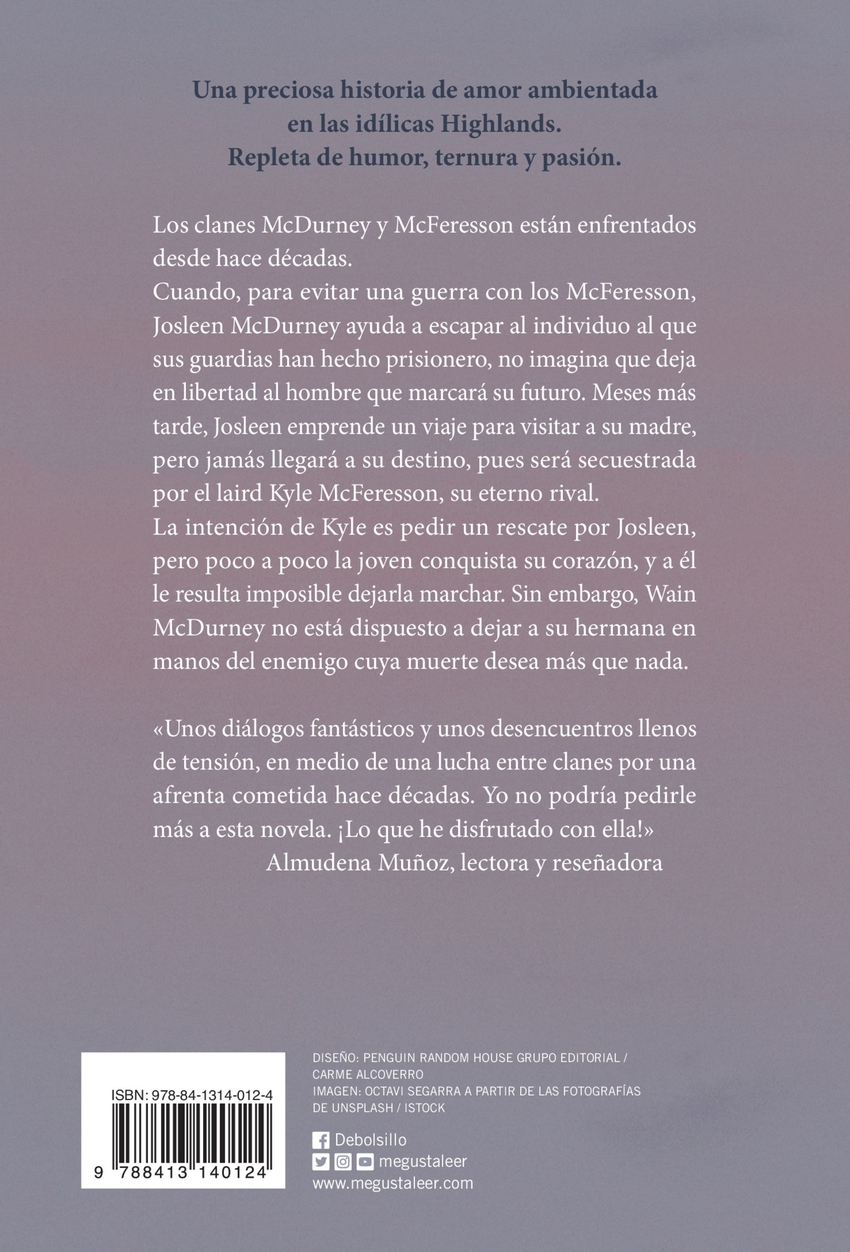 Una preciosa historia de amor ambientada en las idílicas Highlands. Repleta de humor, ternura y pasión.

Los clanes McDurney y McFeresson están enfrentados desde hace décadas.
Cuando, para evitar una guerra con los McFeresson, Josleen McDurney ayuda a escapar al individuo al que sus guardias han hecho prisionero, no imagina que deja en libertad al hombre que marcará su futuro. Meses más tarde, Josleen emprende un viaje para visitar a su madre, pero jamás llegará a su destino, pues será secuestrada por el laird Kyle McFeresson, su eterno rival.
La intención de Kyle es pedir un rescate por Josleen, pero poco a poco la joven conquista su corazón, y a él le resulta imposible dejarla marchar. Sin embargo, Wain McDurney no está dispuesto a dejar a su hermana en manos del enemigo cuya muerte desea más que nada.

«Unos diálogos fantásticos y unos desencuentros llenos de tensión, en medio de una lucha entre clanes por una afrenta cometida hace décadas. Yo no podría pedirle más a esta novela. ¡Lo que he disfrutado con ella!»
Almudena Muñoz, lectora y reseñadora

ISBN: 978-84-1314-012-4

9 788413 140124

DISEÑO: PENGUIN RANDOM HOUSE GRUPO EDITORIAL / CARME ALCOVERRO
IMAGEN: OCTAVI SEGARRA A PARTIR DE LAS FOTOGRAFÍAS DE UNSPLASH / ISTOCK

Debolsillo
megustaleer
www.megustaleer.com